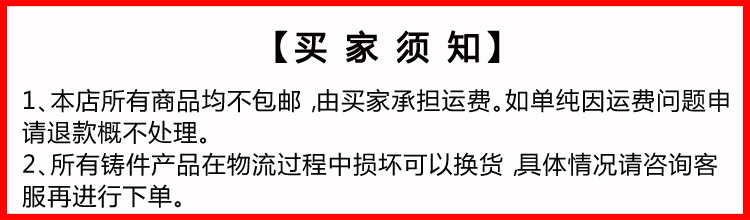 【买 家 须 知】

1、本店所有商品均不包邮 ,由买家承担运费。如单纯因运费问题申请退款概不处理。

2、所有铸件产品在物流过程中损坏可以换货 ,具体情况请咨询客服再进行下单。